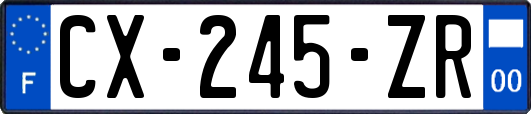 F
CX-245-ZR
00